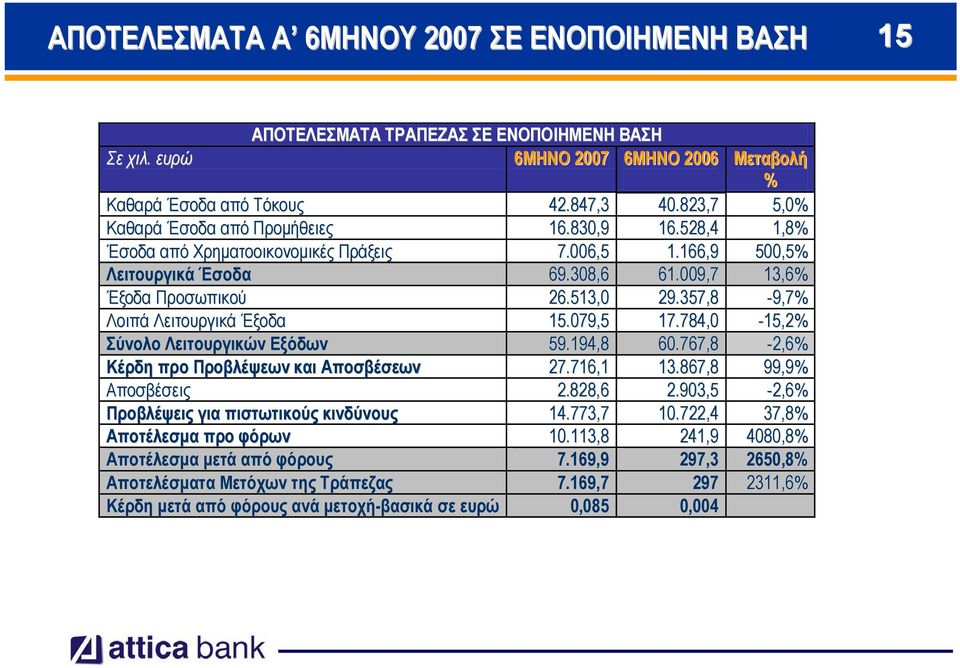 ΑΠΟΤΕΛΕΣΜΑΤΑ Α' 6ΜΗΝΟΥ 2007 ΣΕ ΕΝΟΠΟΙΗΜΕΝΗ ΒΑΣΗ

15

ΑΠΟΤΕΛΕΣΜΑΤΑ ΤΡΑΠΕΖΑΣ ΣΕ ΕΝΟΠΟΙΗΜΕΝΗ ΒΑΣΗ

| Σε χιλ. ευρώ | 6ΜΗΝΟ 2007 | 6ΜΗΝΟ 2006 | Μεταβολή % |
|---|---|---|---|
| Καθαρά Έσοδα από Τόκους | 42.847,3 | 40.823,7 | 5,0% |
| Καθαρά Έσοδα από Προμήθειες | 16.830,9 | 16.528,4 | 1,8% |
| Έσοδα από Χρηματοοικονομικές Πράξεις | 7.006,5 | 1.166,9 | 500,5% |
| Λειτουργικά Έσοδα | 69.308,6 | 61.009,7 | 13,6% |
| Έξοδα Προσωπικού | 26.513,0 | 29.357,8 | -9,7% |
| Λοιπά Λειτουργικά Έξοδα | 15.079,5 | 17.784,0 | -15,2% |
| Σύνολο Λειτουργικών Εξόδων | 59.194,8 | 60.767,8 | -2,6% |
| Κέρδη προ Προβλέψεων και Αποσβέσεων | 27.716,1 | 13.867,8 | 99,9% |
| Αποσβέσεις | 2.828,6 | 2.903,5 | -2,6% |
| Προβλέψεις για πιστωτικούς κινδύνους | 14.773,7 | 10.722,4 | 37,8% |
| Αποτέλεσμα προ φόρων | 10.113,8 | 241,9 | 4080,8% |
| Αποτέλεσμα μετά από φόρους | 7.169,9 | 297,3 | 2650,8% |
| Αποτελέσματα Μετόχων της Τράπεζας | 7.169,7 | 297 | 2311,6% |
| Κέρδη μετά από φόρους ανά μετοχή-βασικά σε ευρώ | 0,085 | 0,004 | |

attica bank